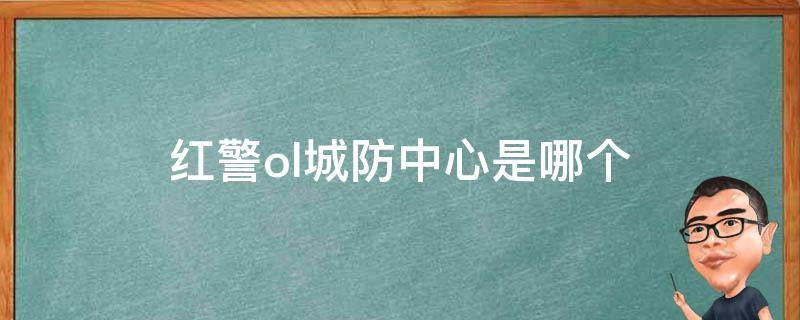 红警ol城防中心是哪个